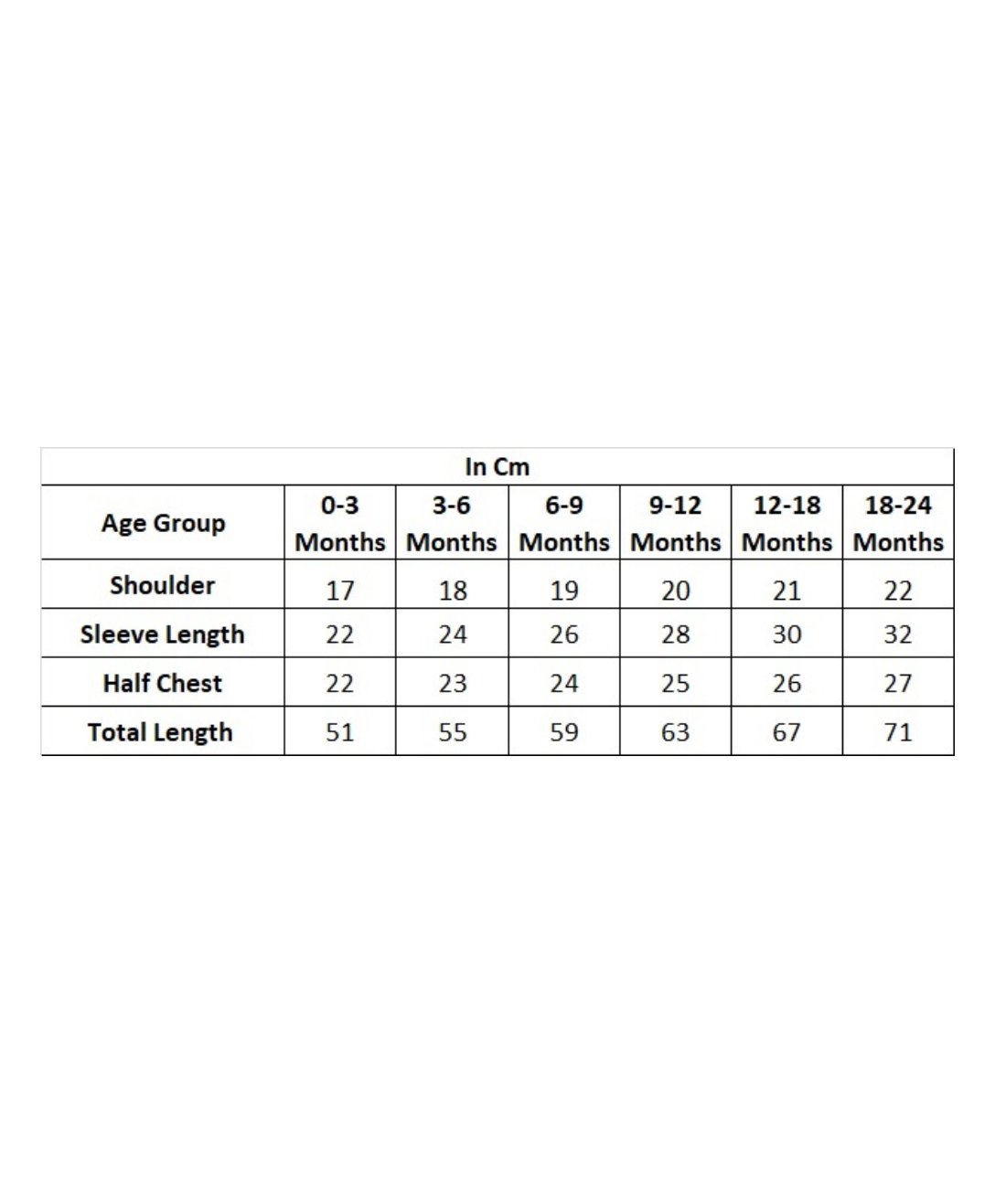 In Cm

| Age Group | 0-3 Months | 3-6 Months | 6-9 Months | 9-12 Months | 12-18 Months | 18-24 Months |
|---|---|---|---|---|---|---|
| Shoulder | 17 | 18 | 19 | 20 | 21 | 22 |
| Sleeve Length | 22 | 24 | 26 | 28 | 30 | 32 |
| Half Chest | 22 | 23 | 24 | 25 | 26 | 27 |
| Total Length | 51 | 55 | 59 | 63 | 67 | 71 |